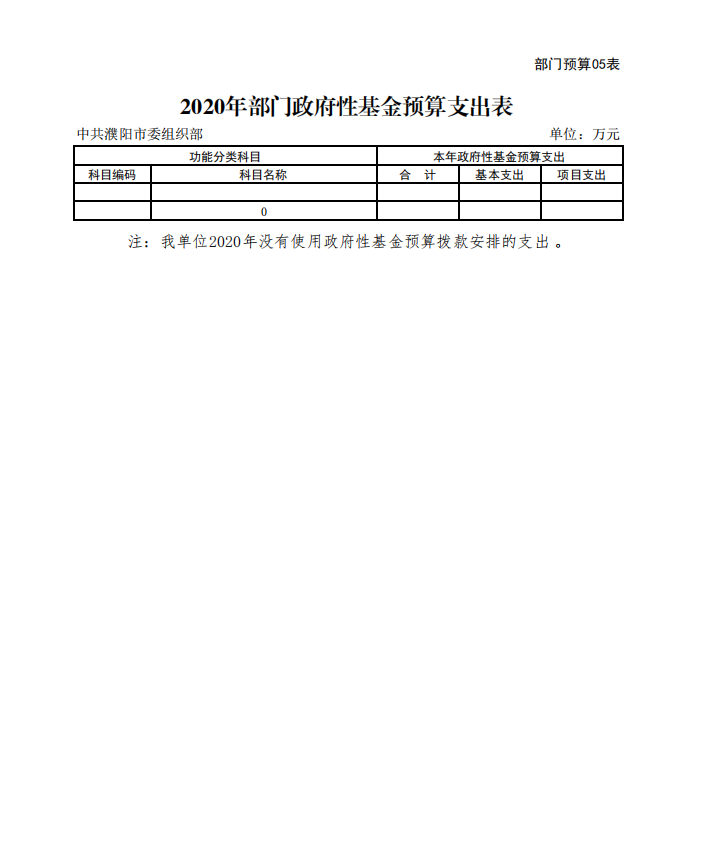 部门预算05表

2020年部门政府性基金预算支出表

中共濮阳市委组织部

单位：万元

| 功能分类科目 | | 本年政府性基金预算支出 | | |
|---|---|---|---|---|
| 科目编码 | 科目名称 | 合　计 | 基本支出 | 项目支出 |
| | | | | |
| | 0 | | | |

注：我单位2020年没有使用政府性基金预算拨款安排的支出。